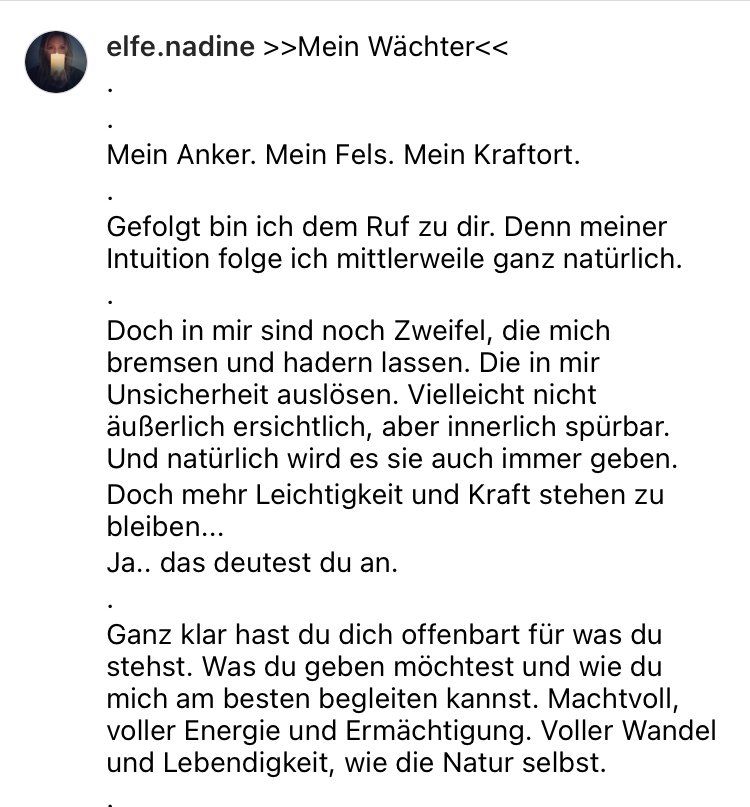 elfe.nadine >>Mein Wächter<<
.
.
Mein Anker. Mein Fels. Mein Kraftort.
.
Gefolgt bin ich dem Ruf zu dir. Denn meiner Intuition folge ich mittlerweile ganz natürlich.
.
Doch in mir sind noch Zweifel, die mich bremsen und hadern lassen. Die in mir Unsicherheit auslösen. Vielleicht nicht äußerlich ersichtlich, aber innerlich spürbar. Und natürlich wird es sie auch immer geben.
Doch mehr Leichtigkeit und Kraft stehen zu bleiben...
Ja.. das deutest du an.
.
Ganz klar hast du dich offenbart für was du stehst. Was du geben möchtest und wie du mich am besten begleiten kannst. Machtvoll, voller Energie und Ermächtigung. Voller Wandel und Lebendigkeit, wie die Natur selbst.
.